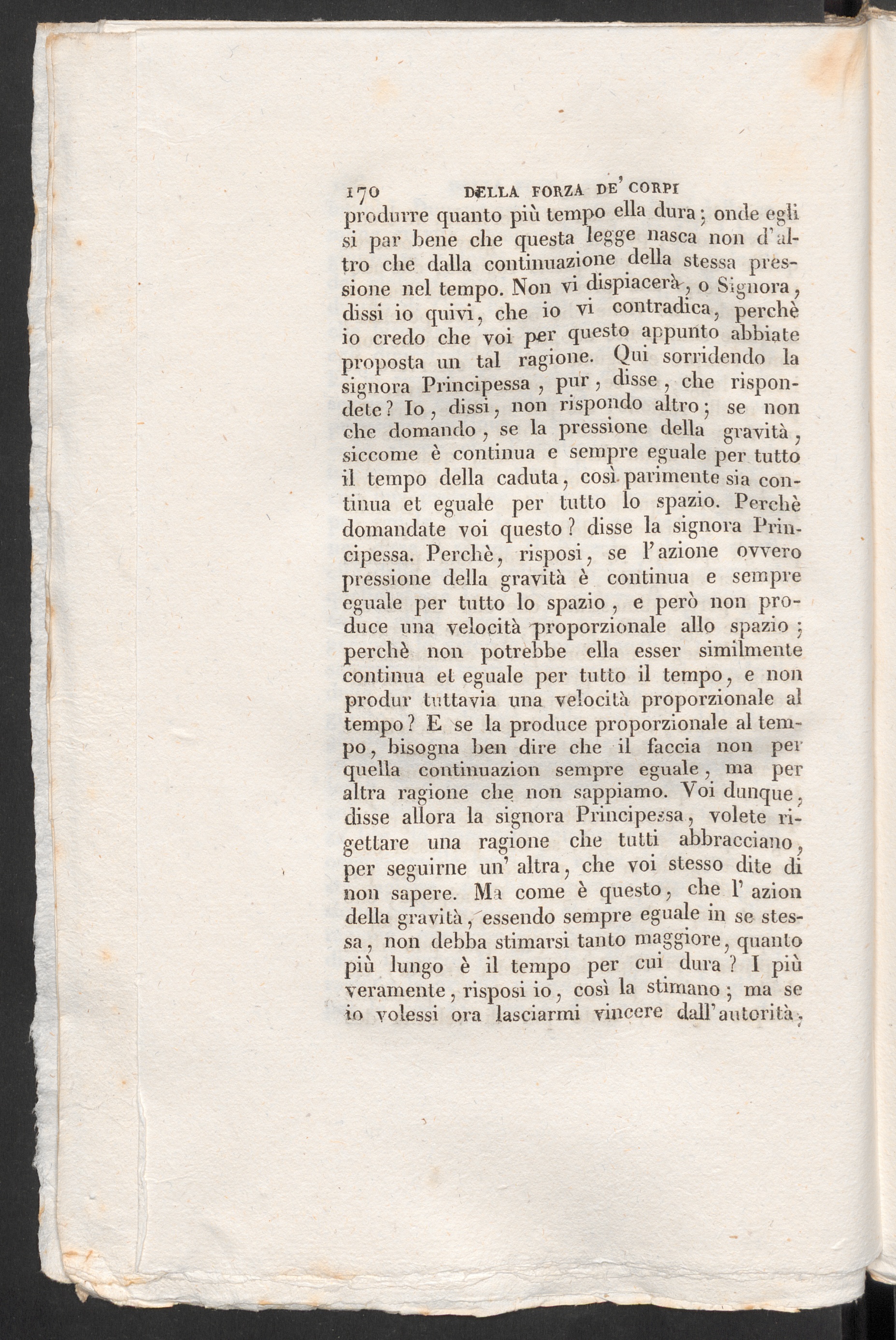 170 DELLA FORZA DE' CORPI

produrre quanto più tempo ella dura; onde egli si par bene che questa legge nasca non d'altro che dalla continuazione della stessa pressione nel tempo. Non vi dispiacerà, o Signora, dissi io quivi, che io vi contradica, perchè io credo che voi per questo appunto abbiate proposta un tal ragione. Qui sorridendo la signora Principessa, pur, disse, che rispondete? Io, dissi, non rispondo altro; se non che domando, se la pressione della gravità, siccome è continua e sempre eguale per tutto il tempo della caduta, così parimente sia continua et eguale per tutto lo spazio. Perchè domandate voi questo? disse la signora Principessa. Perchè, risposi, se l'azione ovvero pressione della gravità è continua e sempre eguale per tutto lo spazio, e però non produce una velocità proporzionale allo spazio; perchè non potrebbe ella esser similmente continua et eguale per tutto il tempo, e non produr tuttavia una velocità proporzionale al tempo? E se la produce proporzionale al tempo, bisogna ben dire che il faccia non per quella continuazion sempre eguale, ma per altra ragione che non sappiamo. Voi dunque, disse allora la signora Principessa, volete rigettare una ragione che tutti abbracciano, per seguirne un' altra, che voi stesso dite di non sapere. Ma come è questo, che l' azion della gravità, essendo sempre eguale in se stessa, non debba stimarsi tanto maggiore, quanto più lungo è il tempo per cui dura? I più veramente, risposi io, così la stimano; ma se io volessi ora lasciarmi vincere dall'autorità,